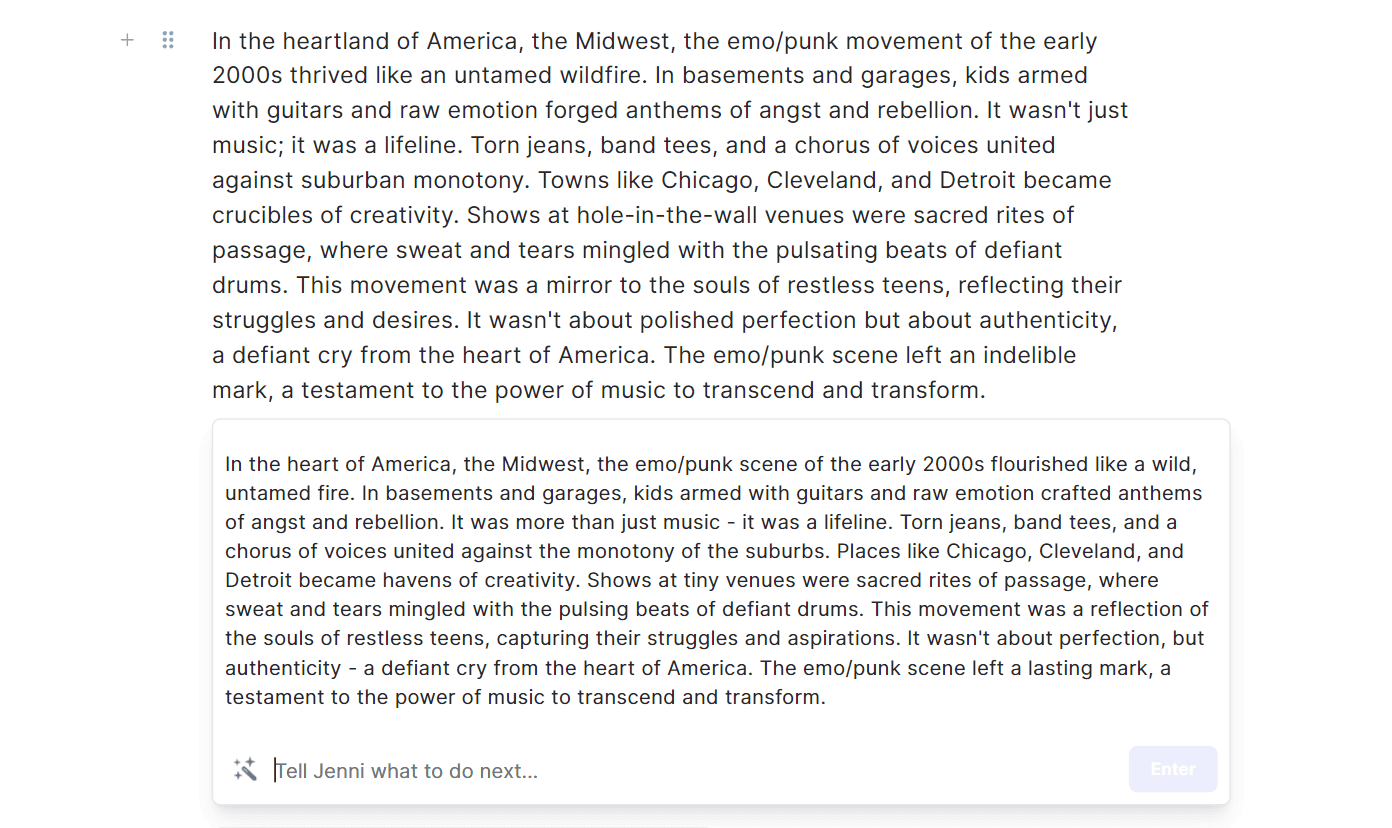 In the heartland of America, the Midwest, the emo/punk movement of the early 2000s thrived like an untamed wildfire. In basements and garages, kids armed with guitars and raw emotion forged anthems of angst and rebellion. It wasn't just music; it was a lifeline. Torn jeans, band tees, and a chorus of voices united against suburban monotony. Towns like Chicago, Cleveland, and Detroit became crucibles of creativity. Shows at hole-in-the-wall venues were sacred rites of passage, where sweat and tears mingled with the pulsating beats of defiant drums. This movement was a mirror to the souls of restless teens, reflecting their struggles and desires. It wasn't about polished perfection but about authenticity, a defiant cry from the heart of America. The emo/punk scene left an indelible mark, a testament to the power of music to transcend and transform.

In the heart of America, the Midwest, the emo/punk scene of the early 2000s flourished like a wild, untamed fire. In basements and garages, kids armed with guitars and raw emotion crafted anthems of angst and rebellion. It was more than just music - it was a lifeline. Torn jeans, band tees, and a chorus of voices united against the monotony of the suburbs. Places like Chicago, Cleveland, and Detroit became havens of creativity. Shows at tiny venues were sacred rites of passage, where sweat and tears mingled with the pulsing beats of defiant drums. This movement was a reflection of the souls of restless teens, capturing their struggles and aspirations. It wasn't about perfection, but authenticity - a defiant cry from the heart of America. The emo/punk scene left a lasting mark, a testament to the power of music to transcend and transform.

Tell Jenni what to do next...

Enter